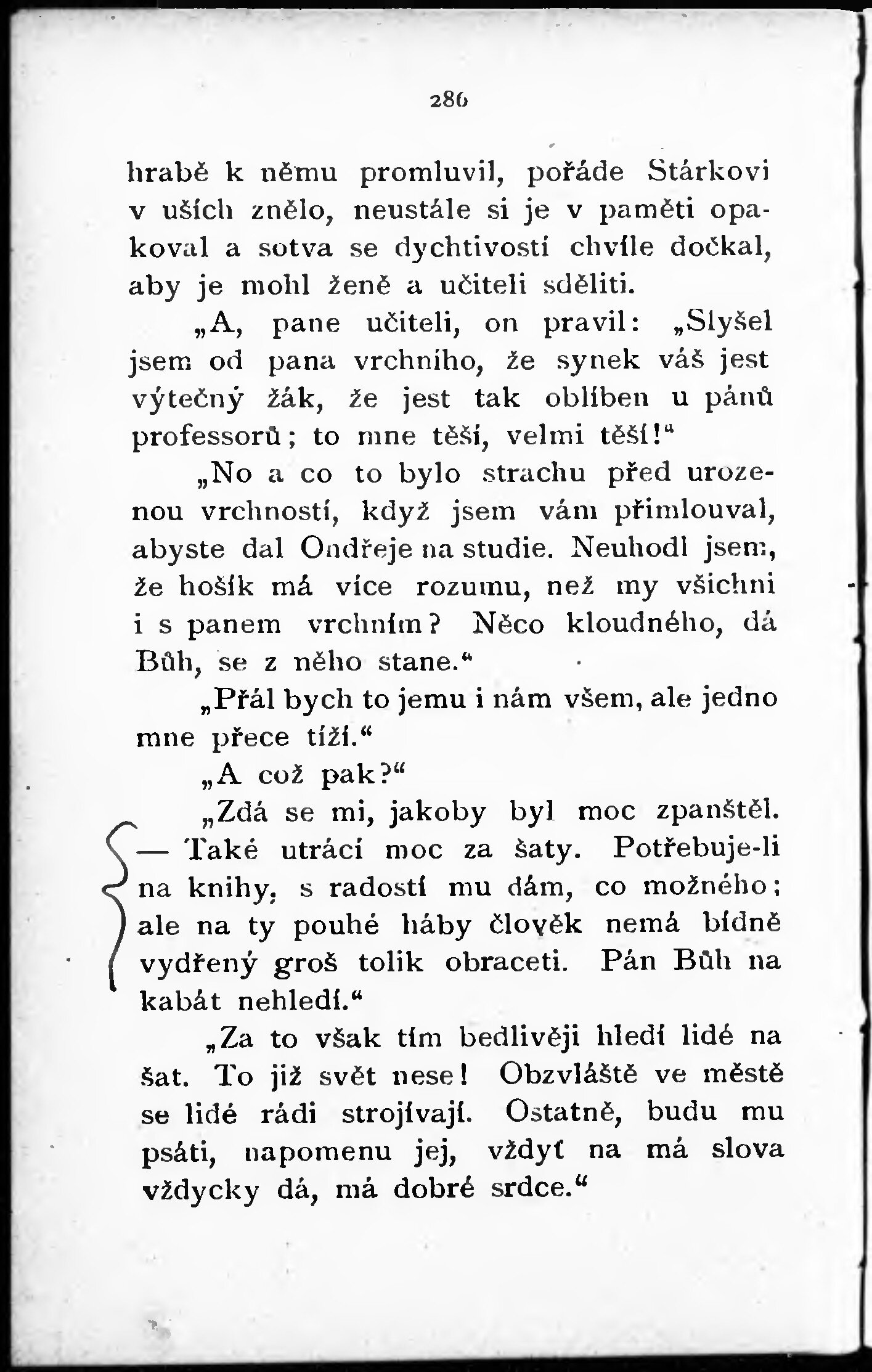 286

hrabě k němu promluvil, pořáde Stárkovi v uších znělo, neustále si je v paměti opakoval a sotva se dychtivostí chvíle dočkal, aby je mohl ženě a učiteli sděliti.

„A, pane učiteli, on pravil: „Slyšel jsem od pana vrchního, že synek váš jest výtečný žák, že jest tak oblíben u pánů professorů; to mne těší, velmi těší!“

„No a co to bylo strachu před urozenou vrchností, když jsem vám přimlouval, abyste dal Ondřeje na studie. Neuhodl jsem, že hošík má více rozumu, než my všichni i s panem vrchním? Něco kloudného, dá Bůh, se z něho stane.“

„Přál bych to jemu i nám všem, ale jedno mne přece tíží.“

„A což pak?“

„Zdá se mi, jakoby byl moc zpanštěl. — Také utrácí moc za šaty. Potřebuje-li na knihy, s radostí mu dám, co možného; ale na ty pouhé háby člověk nemá bídně vydřený groš tolik obraceti. Pán Bůh na kabát nehledí.“

„Za to však tím bedlivěji hledí lidé na šat. To již svět nese! Obzvláště ve městě se lidé rádi strojívají. Ostatně, budu mu psáti, napomenu jej, vždyť na má slova vždycky dá, má dobré srdce.“